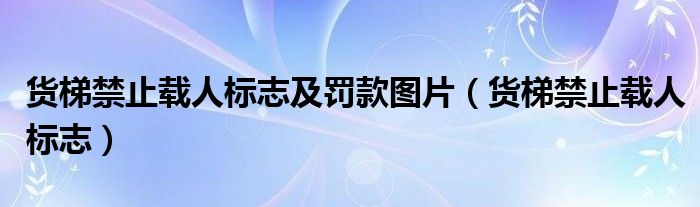 货梯禁止载人标志及罚款图片（货梯禁止载人标志）